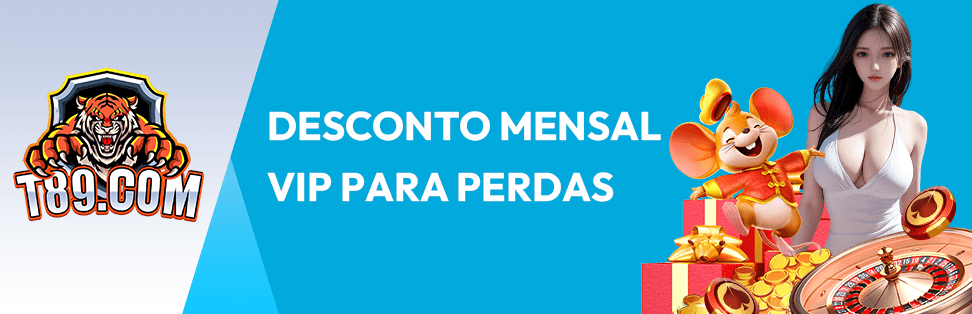 T89.COM

DESCONTO MENSAL VIP PARA PERDAS